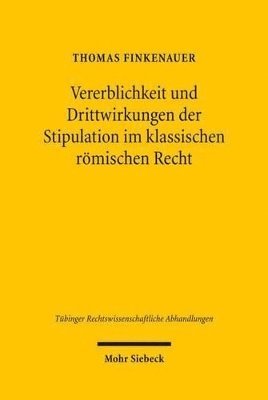 THOMAS FINKENAUER

Vererblichkeit und Drittwirkungen der Stipulation im klassischen römischen Recht

Tübinger Rechtswissenschaftliche Abhandlungen

Mohr Siebeck